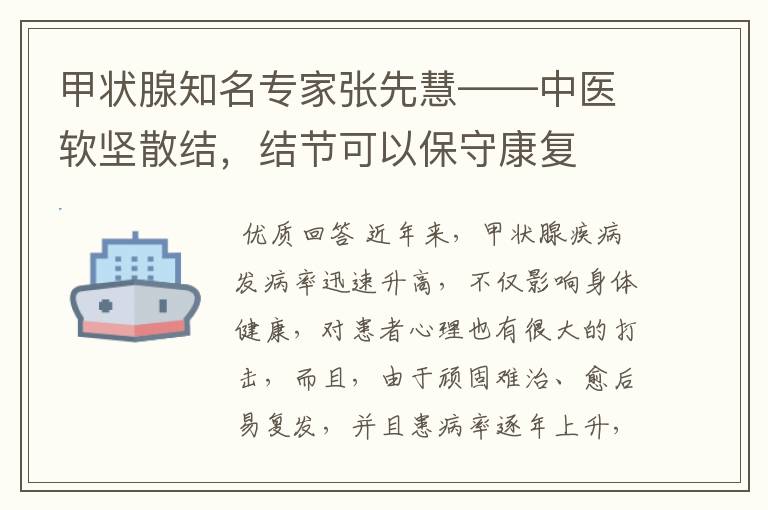 甲状腺知名专家张先慧——中医软坚散结，结节可以保守康复

优质回答 近年来，甲状腺疾病发病率迅速升高，不仅影响身体健康，对患者心理也有很大的打击，而且，由于顽固难治、愈后易复发，并且患病率逐年上升，